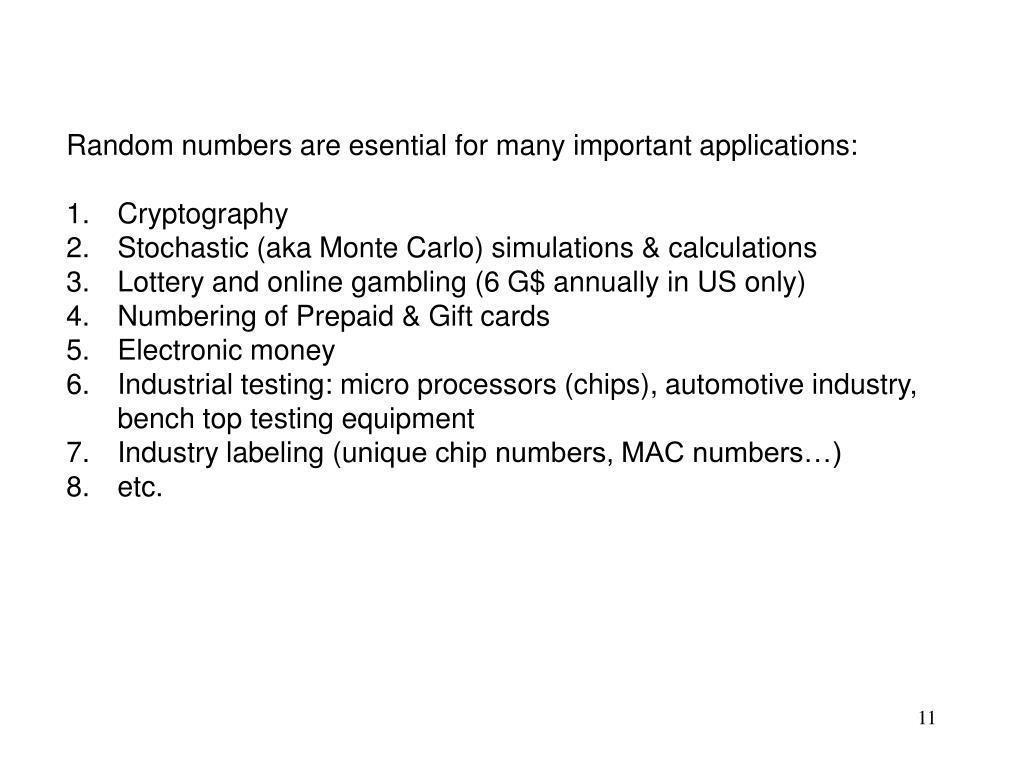 Random numbers are esential for many important applications:

1. Cryptography
2. Stochastic (aka Monte Carlo) simulations & calculations
3. Lottery and online gambling (6 G\$ annually in US only)
4. Numbering of Prepaid & Gift cards
5. Electronic money
6. Industrial testing: micro processors (chips), automotive industry, bench top testing equipment
7. Industry labeling (unique chip numbers, MAC numbers…)
8. etc.

11